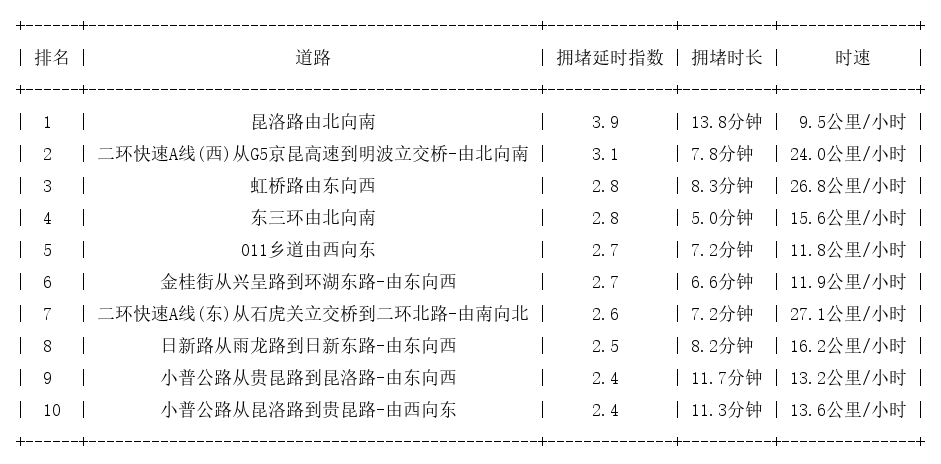 | 排名 | 道路 | 拥堵延时指数 | 拥堵时长 | 时速 |
|---|---|---|---|---|
| 1 | 昆洛路由北向南 | 3.9 | 13.8分钟 | 9.5公里/小时 |
| 2 | 二环快速A线(西)从G5京昆高速到明波立交桥-由北向南 | 3.1 | 7.8分钟 | 24.0公里/小时 |
| 3 | 虹桥路由东向西 | 2.8 | 8.3分钟 | 26.8公里/小时 |
| 4 | 东三环由北向南 | 2.8 | 5.0分钟 | 15.6公里/小时 |
| 5 | 011乡道由西向东 | 2.7 | 7.2分钟 | 11.8公里/小时 |
| 6 | 金桂街从兴呈路到环湖东路-由东向西 | 2.7 | 6.6分钟 | 11.9公里/小时 |
| 7 | 二环快速A线(东)从石虎关立交桥到二环北路-由南向北 | 2.6 | 7.2分钟 | 27.1公里/小时 |
| 8 | 日新路从雨龙路到日新东路-由东向西 | 2.5 | 8.2分钟 | 16.2公里/小时 |
| 9 | 小普公路从贵昆路到昆洛路-由东向西 | 2.4 | 11.7分钟 | 13.2公里/小时 |
| 10 | 小普公路从昆洛路到贵昆路-由西向东 | 2.4 | 11.3分钟 | 13.6公里/小时 |